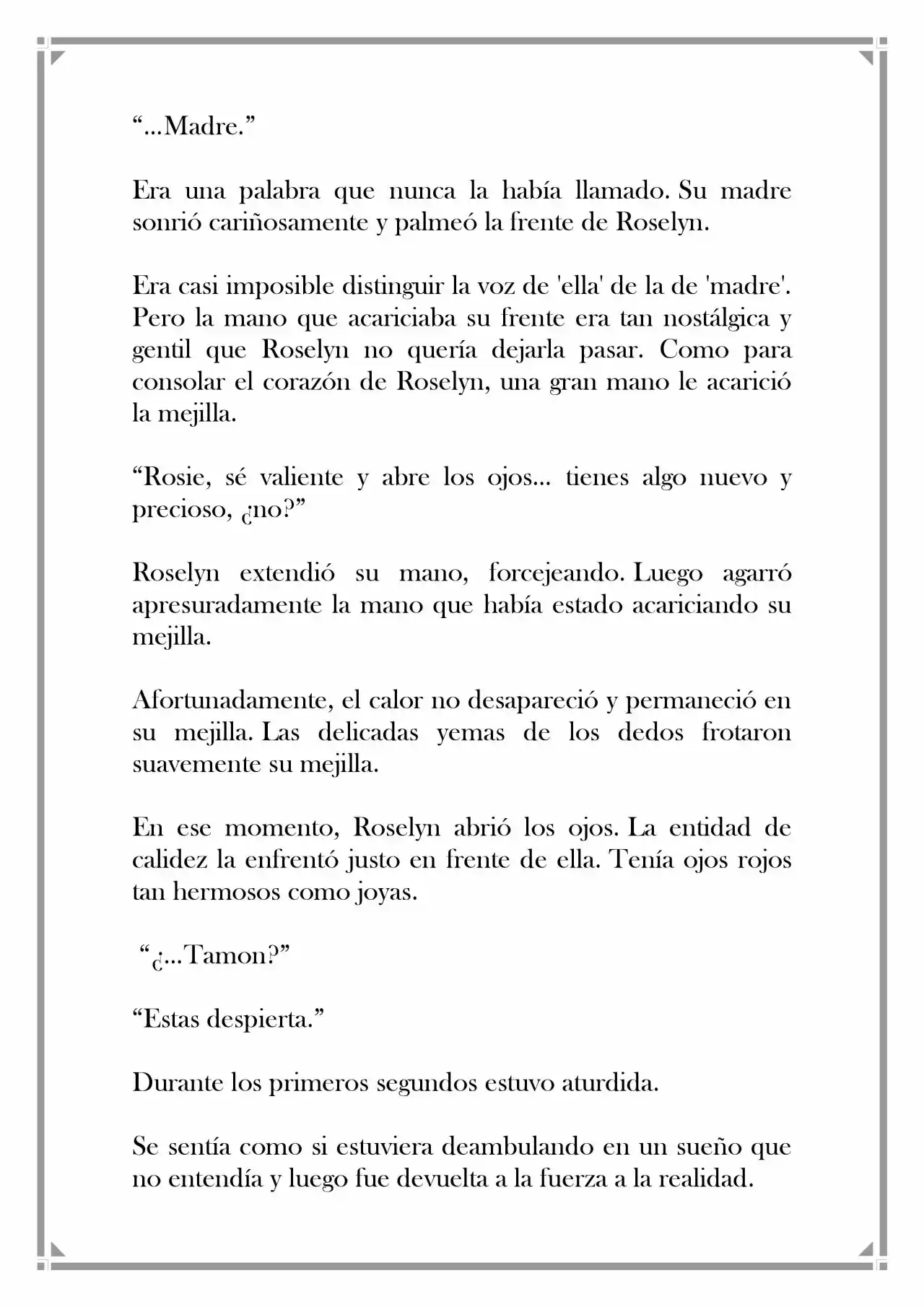 "...Madre."

Era una palabra que nunca la había llamado. Su madre sonrió cariñosamente y palmeó la frente de Roselyn.

Era casi imposible distinguir la voz de 'ella' de la de 'madre'. Pero la mano que acariciaba su frente era tan nostálgica y gentil que Roselyn no quería dejarla pasar. Como para consolar el corazón de Roselyn, una gran mano le acarició la mejilla.

"Rosie, sé valiente y abre los ojos... tienes algo nuevo y precioso, ¿no?"

Roselyn extendió su mano, forcejeando. Luego agarró apresuradamente la mano que había estado acariciando su mejilla.

Afortunadamente, el calor no desapareció y permaneció en su mejilla. Las delicadas yemas de los dedos frotaron suavemente su mejilla.

En ese momento, Roselyn abrió los ojos. La entidad de calidez la enfrentó justo en frente de ella. Tenía ojos rojos tan hermosos como joyas.

"¿...Tamon?"

"Estas despierta."

Durante los primeros segundos estuvo aturdida.

Se sentía como si estuviera deambulando en un sueño que no entendía y luego fue devuelta a la fuerza a la realidad.